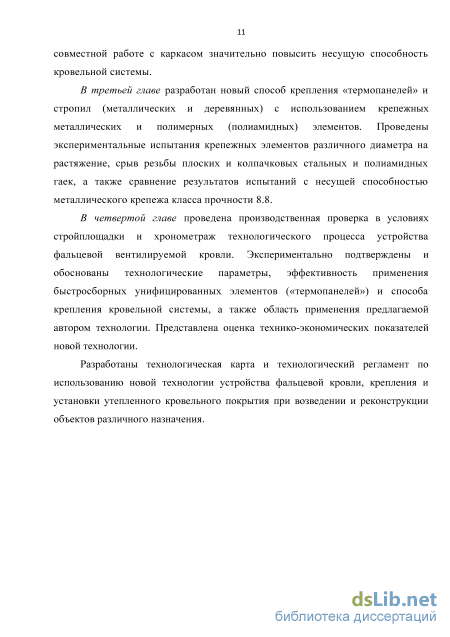 11

совместной работе с каркасом значительно повысить несущую способность кровельной системы.

В третьей главе разработан новый способ крепления «термопанелей» и стропил (металлических и деревянных) с использованием крепежных металлических и полимерных (полиамидных) элементов. Проведены экспериментальные испытания крепежных элементов различного диаметра на растяжение, срыв резьбы плоских и колпачковых стальных и полиамидных гаек, а также сравнение результатов испытаний с несущей способностью металлического крепежа класса прочности 8.8.

В четвертой главе проведена производственная проверка в условиях стройплощадки и хронометраж технологического процесса устройства фальцевой вентилируемой кровли. Экспериментально подтверждены и обоснованы технологические параметры, эффективность применения быстросборных унифицированных элементов («термопанелей») и способа крепления кровельной системы, а также область применения предлагаемой автором технологии. Представлена оценка технико-экономических показателей новой технологии.

Разработаны технологическая карта и технологический регламент по использованию новой технологии устройства фальцевой кровли, крепления и установки утепленного кровельного покрытия при возведении и реконструкции объектов различного назначения.

dsLib.net
библиотека диссертаций